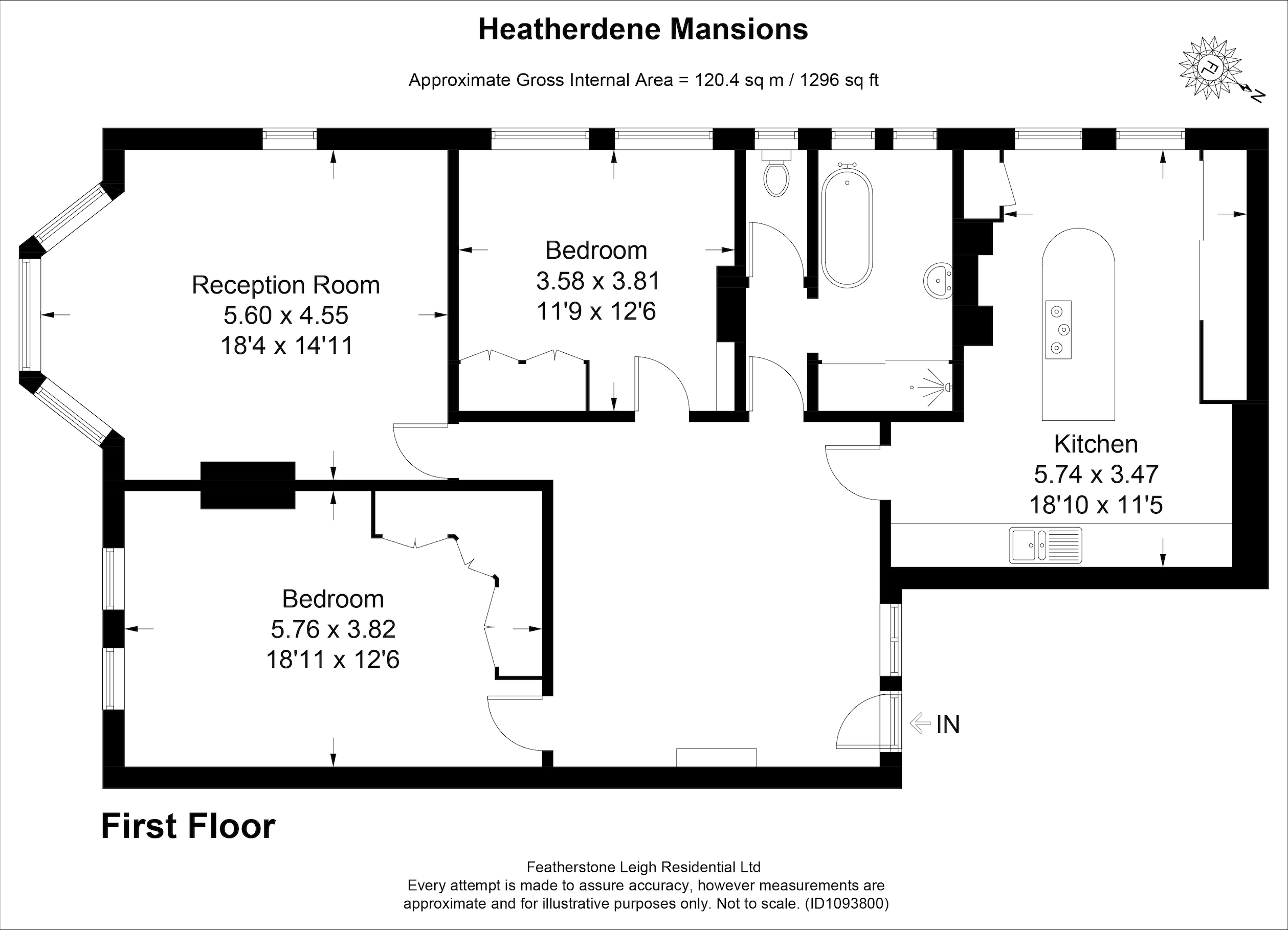 Heatherdene Mansions

Approximate Gross Internal Area = 120.4 sq m / 1296 sq ft

FL

N

Reception Room
5.60 x 4.55
18'4 x 14'11

Bedroom
3.58 x 3.81
11'9 x 12'6

Kitchen
5.74 x 3.47
18'10 x 11'5

Bedroom
5.76 x 3.82
18'11 x 12'6

IN

First Floor

Featherstone Leigh Residential Ltd
Every attempt is made to assure accuracy, however measurements are approximate and for illustrative purposes only. Not to scale. (ID1093800)